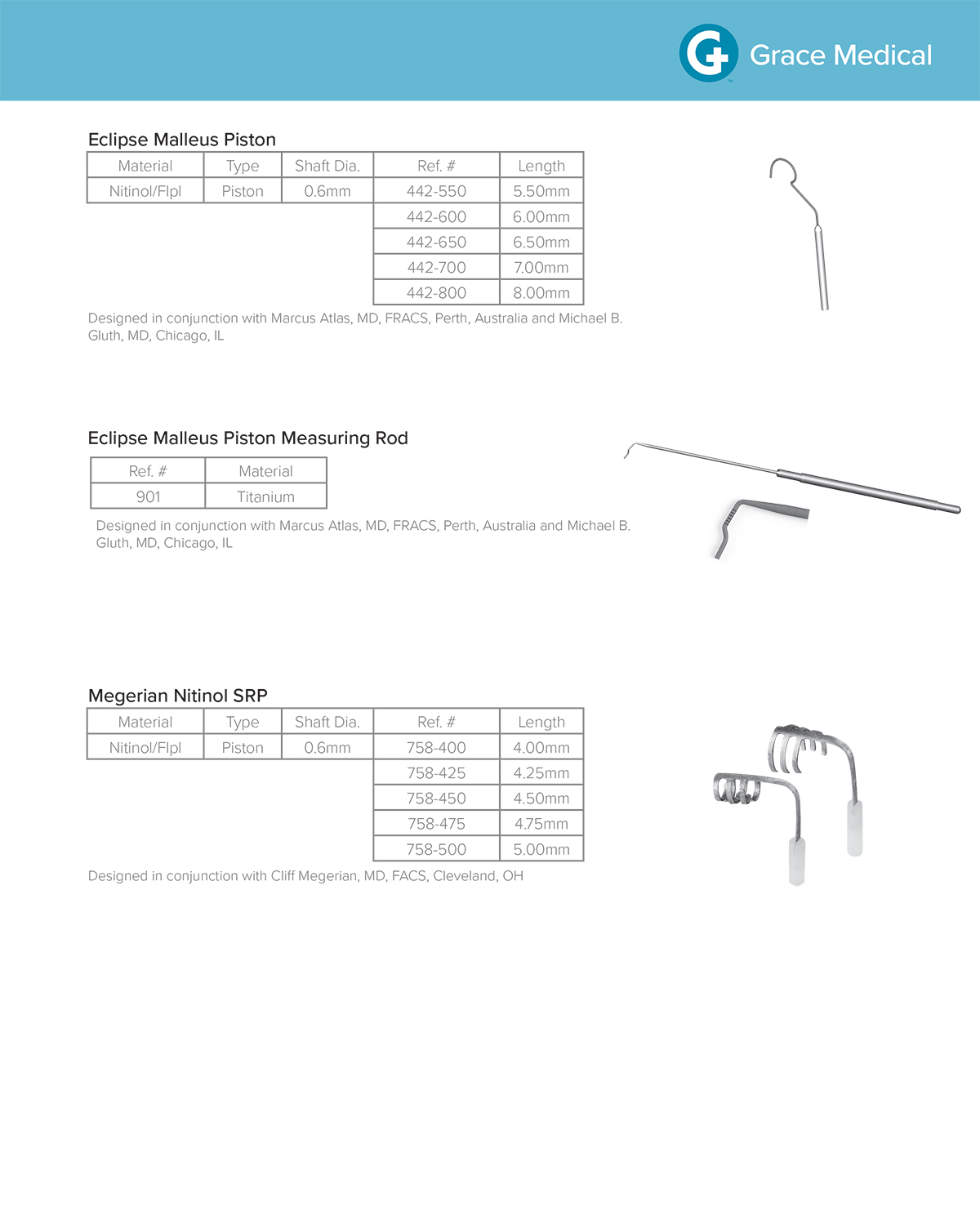 Grace Medical

Eclipse Malleus Piston

| Material | Type | Shaft Dia. | Ref. # | Length |
|---|---|---|---|---|
| Nitinol/Flpl | Piston | 0.6mm | 442-550 | 5.50mm |
| | | | 442-600 | 6.00mm |
| | | | 442-650 | 6.50mm |
| | | | 442-700 | 7.00mm |
| | | | 442-800 | 8.00mm |

Designed in conjunction with Marcus Atlas, MD, FRACS, Perth, Australia and Michael B. Gluth, MD, Chicago, IL

Eclipse Malleus Piston Measuring Rod

| Ref. # | Material |
|---|---|
| 901 | Titanium |

Designed in conjunction with Marcus Atlas, MD, FRACS, Perth, Australia and Michael B. Gluth, MD, Chicago, IL

Megerian Nitinol SRP

| Material | Type | Shaft Dia. | Ref. # | Length |
|---|---|---|---|---|
| Nitinol/Flpl | Piston | 0.6mm | 758-400 | 4.00mm |
| | | | 758-425 | 4.25mm |
| | | | 758-450 | 4.50mm |
| | | | 758-475 | 4.75mm |
| | | | 758-500 | 5.00mm |

Designed in conjunction with Cliff Megerian, MD, FACS, Cleveland, OH